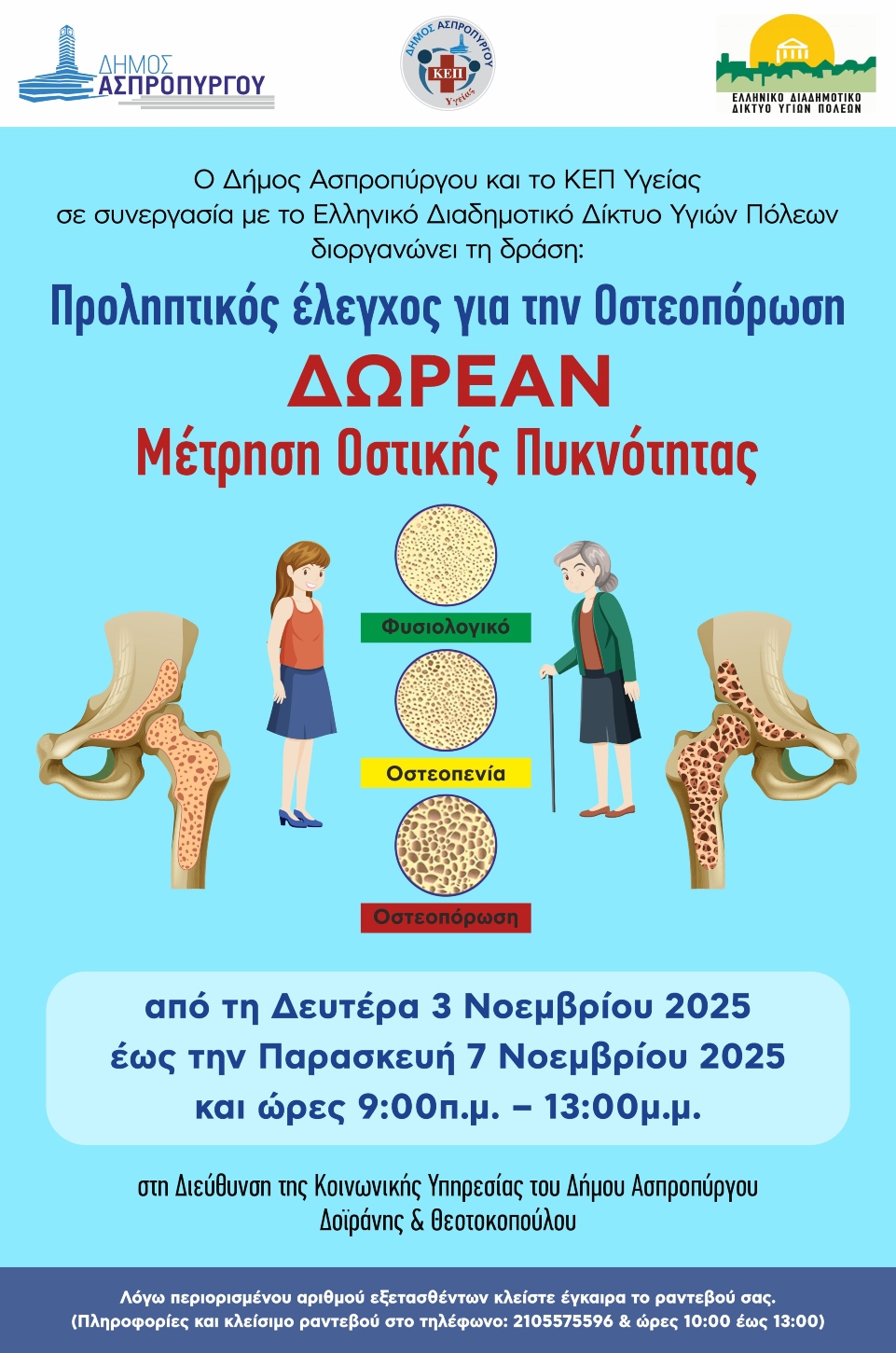 ΔΗΜΟΣ ΑΣΠΡΟΠΥΡΓΟΥ

ΔΗΜΟΣ ΑΣΠΡΟΠΥΡΓΟΥ ΚΕΠ Υγείας

ΕΛΛΗΝΙΚΟ ΔΙΑΔΗΜΟΤΙΚΟ ΔΙΚΤΥΟ ΥΓΙΩΝ ΠΟΛΕΩΝ

Ο Δήμος Ασπροπύργου και το ΚΕΠ Υγείας σε συνεργασία με το Ελληνικό Διαδημοτικό Δίκτυο Υγιών Πόλεων διοργανώνει τη δράση:

Προληπτικός έλεγχος για την Οστεοπόρωση
ΔΩΡΕΑΝ
Μέτρηση Οστικής Πυκνότητας

Φυσιολογικό

Οστεοπενία

Οστεοπόρωση

από τη Δευτέρα 3 Νοεμβρίου 2025
έως την Παρασκευή 7 Νοεμβρίου 2025
και ώρες 9:00π.μ. – 13:00μ.μ.

στη Διεύθυνση της Κοινωνικής Υπηρεσίας του Δήμου Ασπροπύργου
Δοϊράνης & Θεοτοκοπούλου

Λόγω περιορισμένου αριθμού εξετασθέντων κλείστε έγκαιρα το ραντεβού σας.
(Πληροφορίες και κλείσιμο ραντεβού στο τηλέφωνο: 2105575596 & ώρες 10:00 έως 13:00)